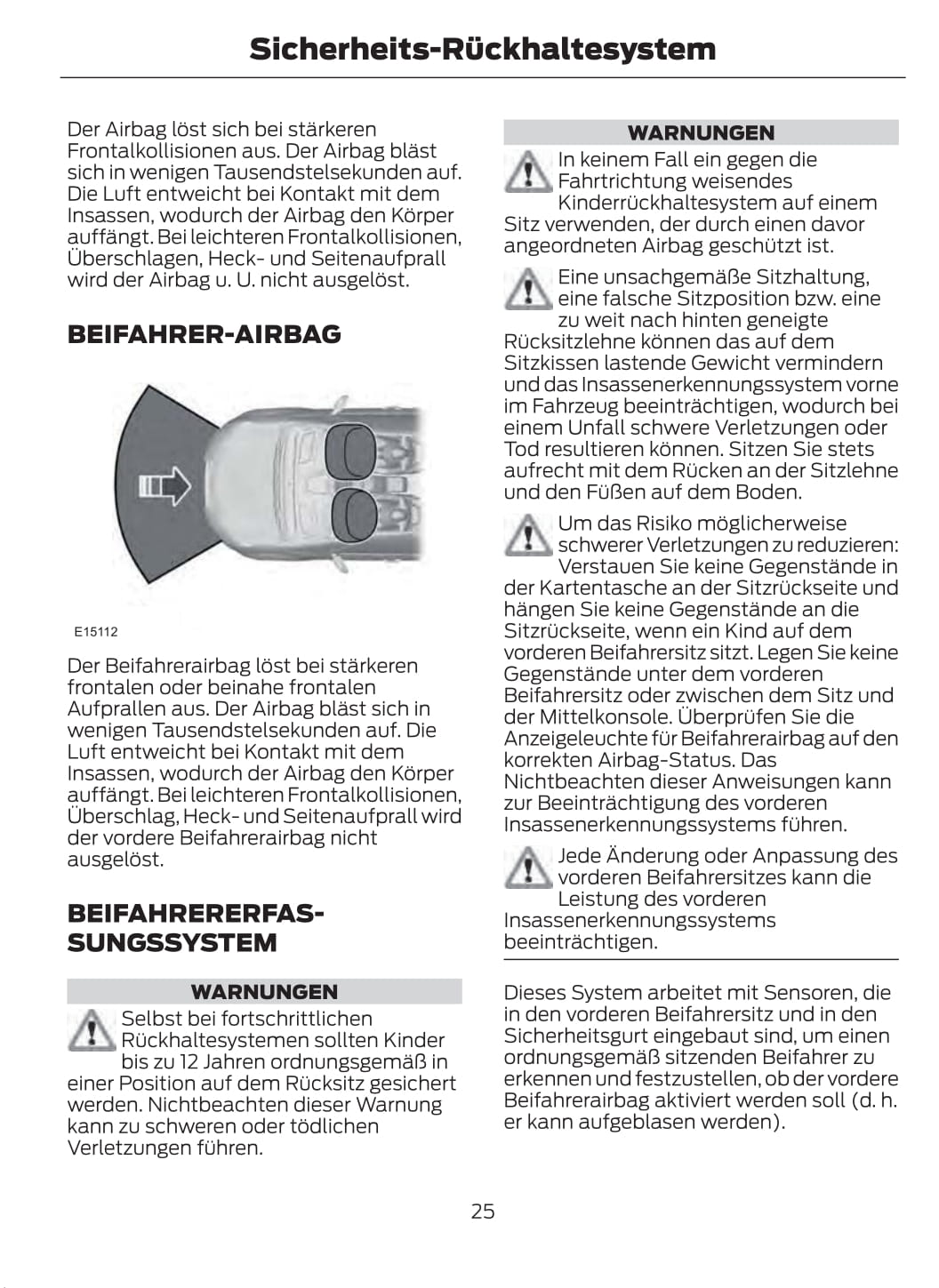 Sicherheits-Rückhaltesystem

Der Airbag löst sich bei stärkeren Frontalkollisionen aus. Der Airbag bläst sich in wenigen Tausendstelsekunden auf. Die Luft entweicht bei Kontakt mit dem Insassen, wodurch der Airbag den Körper auffängt. Bei leichteren Frontalkollisionen, Überschlagen, Heck- und Seitenaufprall wird der Airbag u. U. nicht ausgelöst.

BEIFAHRER-AIRBAG

E15112

Der Beifahrerairbag löst bei stärkeren frontalen oder beinahe frontalen Aufprallen aus. Der Airbag bläst sich in wenigen Tausendstelsekunden auf. Die Luft entweicht bei Kontakt mit dem Insassen, wodurch der Airbag den Körper auffängt. Bei leichteren Frontalkollisionen, Überschlag, Heck- und Seitenaufprall wird der vordere Beifahrerairbag nicht ausgelöst.

BEIFAHRERERFASSUNGSSYSTEM

WARNUNGEN

Selbst bei fortschrittlichen Rückhaltesystemen sollten Kinder bis zu 12 Jahren ordnungsgemäß in einer Position auf dem Rücksitz gesichert werden. Nichtbeachten dieser Warnung kann zu schweren oder tödlichen Verletzungen führen.

WARNUNGEN

In keinem Fall ein gegen die Fahrtrichtung weisendes Kinderrückhaltesystem auf einem Sitz verwenden, der durch einen davor angeordneten Airbag geschützt ist.

Eine unsachgemäße Sitzhaltung, eine falsche Sitzposition bzw. eine zu weit nach hinten geneigte Rücksitzlehne können das auf dem Sitzkissen lastende Gewicht vermindern und das Insassenerkennungssystem vorne im Fahrzeug beeinträchtigen, wodurch bei einem Unfall schwere Verletzungen oder Tod resultieren können. Sitzen Sie stets aufrecht mit dem Rücken an der Sitzlehne und den Füßen auf dem Boden.

Um das Risiko möglicherweise schwerer Verletzungen zu reduzieren: Verstauen Sie keine Gegenstände in der Kartentasche an der Sitzrückseite und hängen Sie keine Gegenstände an die Sitzrückseite, wenn ein Kind auf dem vorderen Beifahrersitz sitzt. Legen Sie keine Gegenstände unter dem vorderen Beifahrersitz oder zwischen dem Sitz und der Mittelkonsole. Überprüfen Sie die Anzeigeleuchte für Beifahrerairbag auf den korrekten Airbag-Status. Das Nichtbeachten dieser Anweisungen kann zur Beeinträchtigung des vorderen Insassenerkennungssystems führen.

Jede Änderung oder Anpassung des vorderen Beifahrersitzes kann die Leistung des vorderen Insassenerkennungssystems beeinträchtigen.

Dieses System arbeitet mit Sensoren, die in den vorderen Beifahrersitz und in den Sicherheitsgurt eingebaut sind, um einen ordnungsgemäß sitzenden Beifahrer zu erkennen und festzustellen, ob der vordere Beifahrerairbag aktiviert werden soll (d. h. er kann aufgeblasen werden).

25